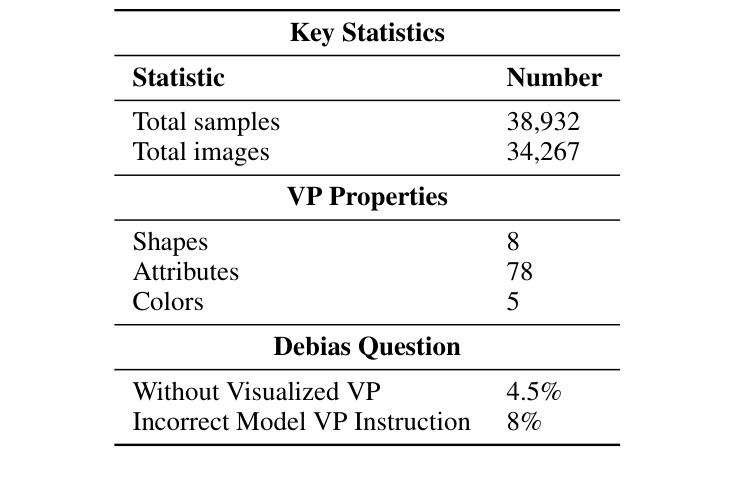 | Key Statistics | |
|---|---|
| **Statistic** | **Number** |
| Total samples | 38,932 |
| Total images | 34,267 |
| **VP Properties** | |
| Shapes | 8 |
| Attributes | 78 |
| Colors | 5 |
| **Debias Question** | |
| Without Visualized VP | 4.5% |
| Incorrect Model VP Instruction | 8% |